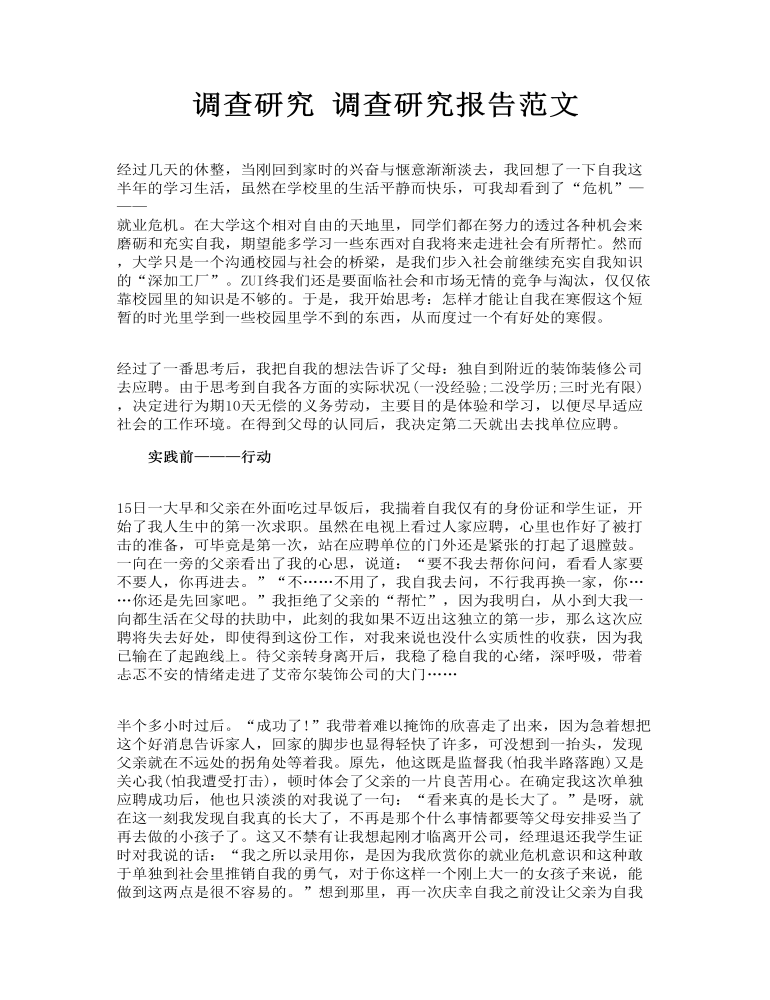 调查研究 调查研究报告范文

经过几天的休整，当刚回到家时的兴奋与惬意渐渐淡去，我回想了一下自我这半年的学习生活，虽然在学校里的生活平静而快乐，可我却看到了“危机”———就业危机。在大学这个相对自由的天地里，同学们都在努力的透过各种机会来磨砺和充实自我，期望能多学习一些东西对自我将来走进社会有所帮忙。然而，大学只是一个沟通校园与社会的桥梁，是我们步入社会前继续充实自我知识的“深加工厂”。ZUI终我们还是要面临社会和市场无情的竞争与淘汰，仅仅依靠校园里的知识是不够的。于是，我开始思考：怎样才能让自我在寒假这个短暂的时光里学到一些校园里学不到的东西，从而度过一个有好处的寒假。

经过了一番思考后，我把自我的想法告诉了父母：独自到附近的装饰装修公司去应聘。由于思考到自我各方面的实际状况(一没经验;二没学历;三时光有限)，决定进行为期10天无偿的义务劳动，主要目的是体验和学习，以便尽早适应社会的工作环境。在得到父母的认同后，我决定第二天就出去找单位应聘。

实践前———行动

15日一大早和父亲在外面吃过早饭后，我揣着自我仅有的身份证和学生证，开始了我人生中的第一次求职。虽然在电视上看过人家应聘，心里也作好了被打击的准备，可毕竟是第一次，站在应聘单位的门外还是紧张的打起了退膛鼓。一向在一旁的父亲看出了我的心思，说道：“要不我去帮你问问，看看人家要不要人，你再进去。”“不……不用了，我自我去问，不行我再换一家，你……你还是先回家吧。”我拒绝了父亲的“帮忙”，因为我明白，从小到大我一向都生活在父母的扶助中，此刻的我如果不迈出这独立的第一步，那么这次应聘将失去好处，即使得到这份工作，对我来说也没什么实质性的收获，因为我已输在了起跑线上。待父亲转身离开后，我稳了稳自我的心绪，深呼吸，带着忐忑不安的情绪走进了艾帝尔装饰公司的大门……

半个多小时过后。“成功了!”我带着难以掩饰的欣喜走了出来，因为急着想把这个好消息告诉家人，回家的脚步也显得轻快了许多，可没想到一抬头，发现父亲就在不远处的拐角处等着我。原先，他这既是监督我(怕我半路落跑)又是关心我(怕我遭受打击)，顿时体会了父亲的一片良苦用心。在确定我这次单独应聘成功后，他也只淡淡的对我说了一句：“看来真的是长大了。”是呀，就在这一刻我发现自我真的长大了，不再是那个什么事情都要等父母安排妥当了再去做的小孩子了。这又不禁有让我想起刚才临离开公司，经理退还我学生证时对我说的话：“我之所以录用你，是因为我欣赏你的就业危机意识和这种敢于单独到社会里推销自我的勇气，对于你这样一个刚上大一的女孩子来说，能做到这两点是很不容易的。”想到那里，再一次庆幸自我之前没让父亲为自我